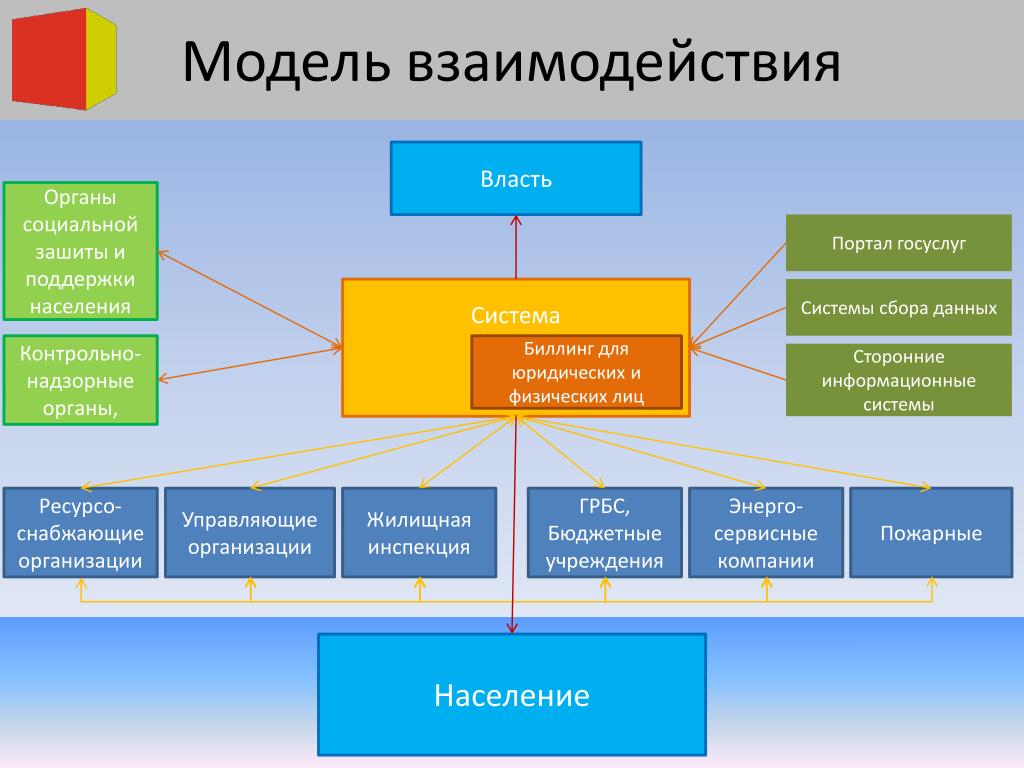 Модель взаимодействия

Власть

Органы социальной зашиты и поддержки населения

Контрольно-надзорные органы,

Система

Биллинг для юридических и физических лиц

Портал госуслуг

Системы сбора данных

Сторонние информационные системы

Ресурсо-снабжающие организации

Управляющие организации

Жилищная инспекция

ГРБС, Бюджетные учреждения

Энерго-сервисные компании

Пожарные

Население